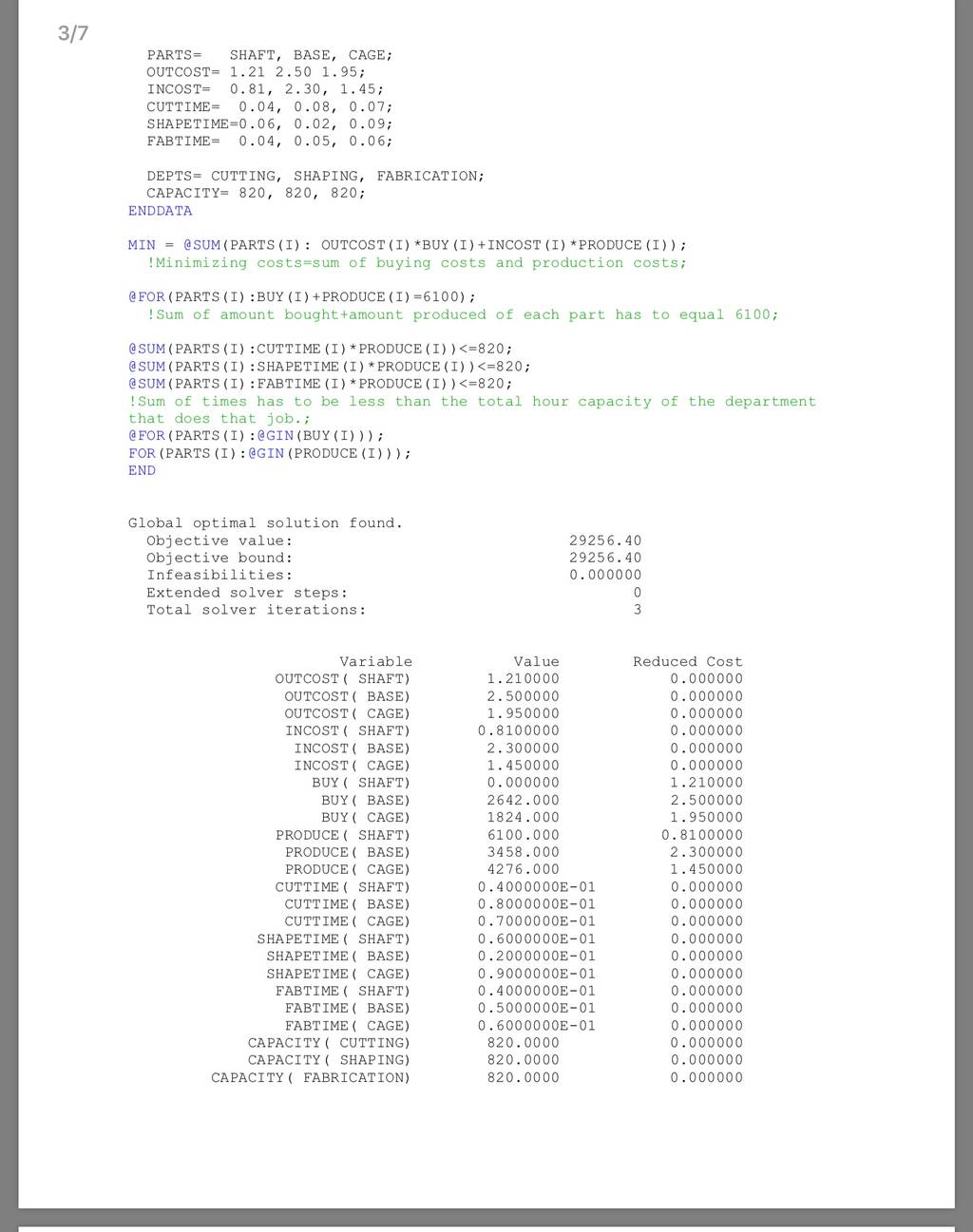 3/7

PARTS= SHAFT, BASE, CAGE;
OUTCOST= 1.21 2.50 1.95;
INCOST= 0.81, 2.30, 1.45;
CUTTIME= 0.04, 0.08, 0.07;
SHAPETIME=0.06, 0.02, 0.09;
FABTIME= 0.04, 0.05, 0.06;

DEPTS= CUTTING, SHAPING, FABRICATION;
CAPACITY= 820, 820, 820;
ENDDATA

MIN = @SUM(PARTS(I): OUTCOST(I)*BUY(I)+INCOST(I)*PRODUCE(I));
!Minimizing costs=sum of buying costs and production costs;

@FOR(PARTS(I):BUY(I)+PRODUCE(I)=6100);
!Sum of amount bought+amount produced of each part has to equal 6100;

@SUM(PARTS(I):CUTTIME(I)*PRODUCE(I))<=820;
@SUM(PARTS(I):SHAPETIME(I)*PRODUCE(I))<=820;
@SUM(PARTS(I):FABTIME(I)*PRODUCE(I))<=820;
!Sum of times has to be less than the total hour capacity of the department that does that job.;
@FOR(PARTS(I):@GIN(BUY(I)));
FOR(PARTS(I):@GIN(PRODUCE(I)));
END

Global optimal solution found.
Objective value: 29256.40
Objective bound: 29256.40
Infeasibilities: 0.000000
Extended solver steps: 0
Total solver iterations: 3

| Variable | Value | Reduced Cost |
|---|---|---|
| OUTCOST( SHAFT) | 1.210000 | 0.000000 |
| OUTCOST( BASE) | 2.500000 | 0.000000 |
| OUTCOST( CAGE) | 1.950000 | 0.000000 |
| INCOST( SHAFT) | 0.8100000 | 0.000000 |
| INCOST( BASE) | 2.300000 | 0.000000 |
| INCOST( CAGE) | 1.450000 | 0.000000 |
| BUY( SHAFT) | 0.000000 | 1.210000 |
| BUY( BASE) | 2642.000 | 2.500000 |
| BUY( CAGE) | 1824.000 | 1.950000 |
| PRODUCE( SHAFT) | 6100.000 | 0.8100000 |
| PRODUCE( BASE) | 3458.000 | 2.300000 |
| PRODUCE( CAGE) | 4276.000 | 1.450000 |
| CUTTIME( SHAFT) | 0.4000000E-01 | 0.000000 |
| CUTTIME( BASE) | 0.8000000E-01 | 0.000000 |
| CUTTIME( CAGE) | 0.7000000E-01 | 0.000000 |
| SHAPETIME( SHAFT) | 0.6000000E-01 | 0.000000 |
| SHAPETIME( BASE) | 0.2000000E-01 | 0.000000 |
| SHAPETIME( CAGE) | 0.9000000E-01 | 0.000000 |
| FABTIME( SHAFT) | 0.4000000E-01 | 0.000000 |
| FABTIME( BASE) | 0.5000000E-01 | 0.000000 |
| FABTIME( CAGE) | 0.6000000E-01 | 0.000000 |
| CAPACITY( CUTTING) | 820.0000 | 0.000000 |
| CAPACITY( SHAPING) | 820.0000 | 0.000000 |
| CAPACITY( FABRICATION) | 820.0000 | 0.000000 |